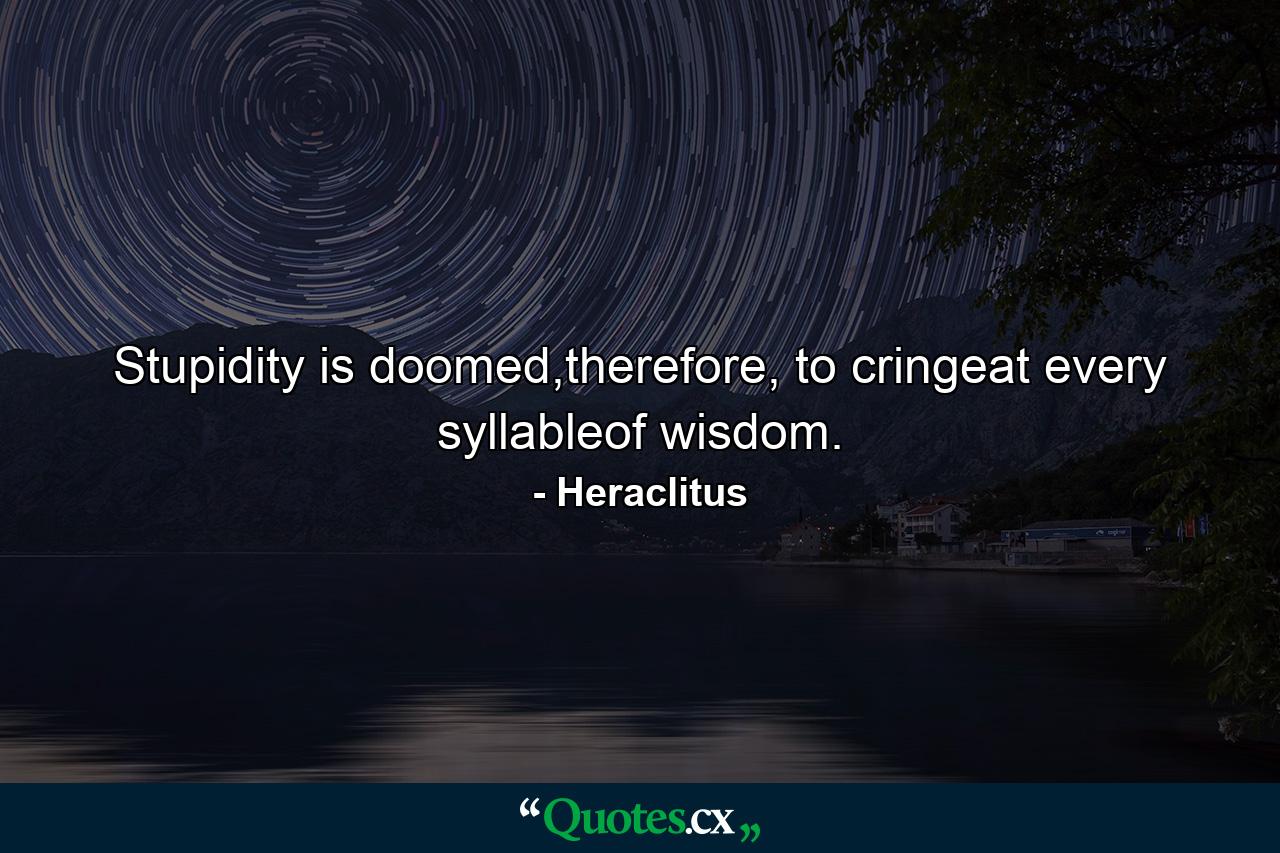 Stupidity is doomed,therefore, to cringeat every syllableof wisdom.

- Heraclitus

“Quotes.cx„